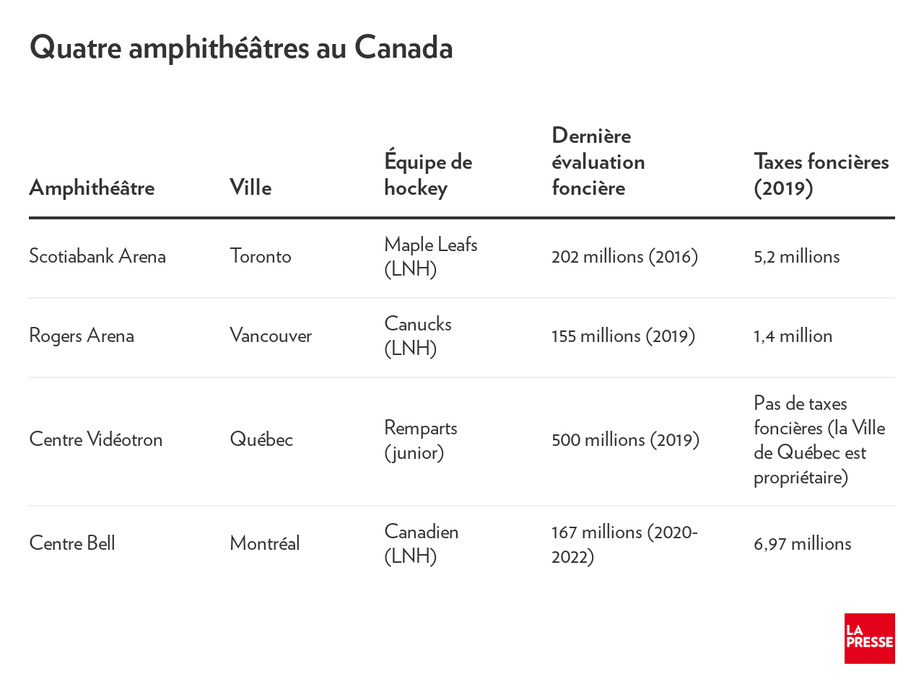 Quatre amphithéâtres au Canada

| Amphithéâtre | Ville | Équipe de hockey | Dernière évaluation foncière | Taxes foncières (2019) |
|---|---|---|---|---|
| Scotiabank Arena | Toronto | Maple Leafs (LNH) | 202 millions (2016) | 5,2 millions |
| Rogers Arena | Vancouver | Canucks (LNH) | 155 millions (2019) | 1,4 million |
| Centre Vidéotron | Québec | Remparts (junior) | 500 millions (2019) | Pas de taxes foncières (la Ville de Québec est propriétaire) |
| Centre Bell | Montréal | Canadien (LNH) | 167 millions (2020-2022) | 6,97 millions |

LA PRESSE